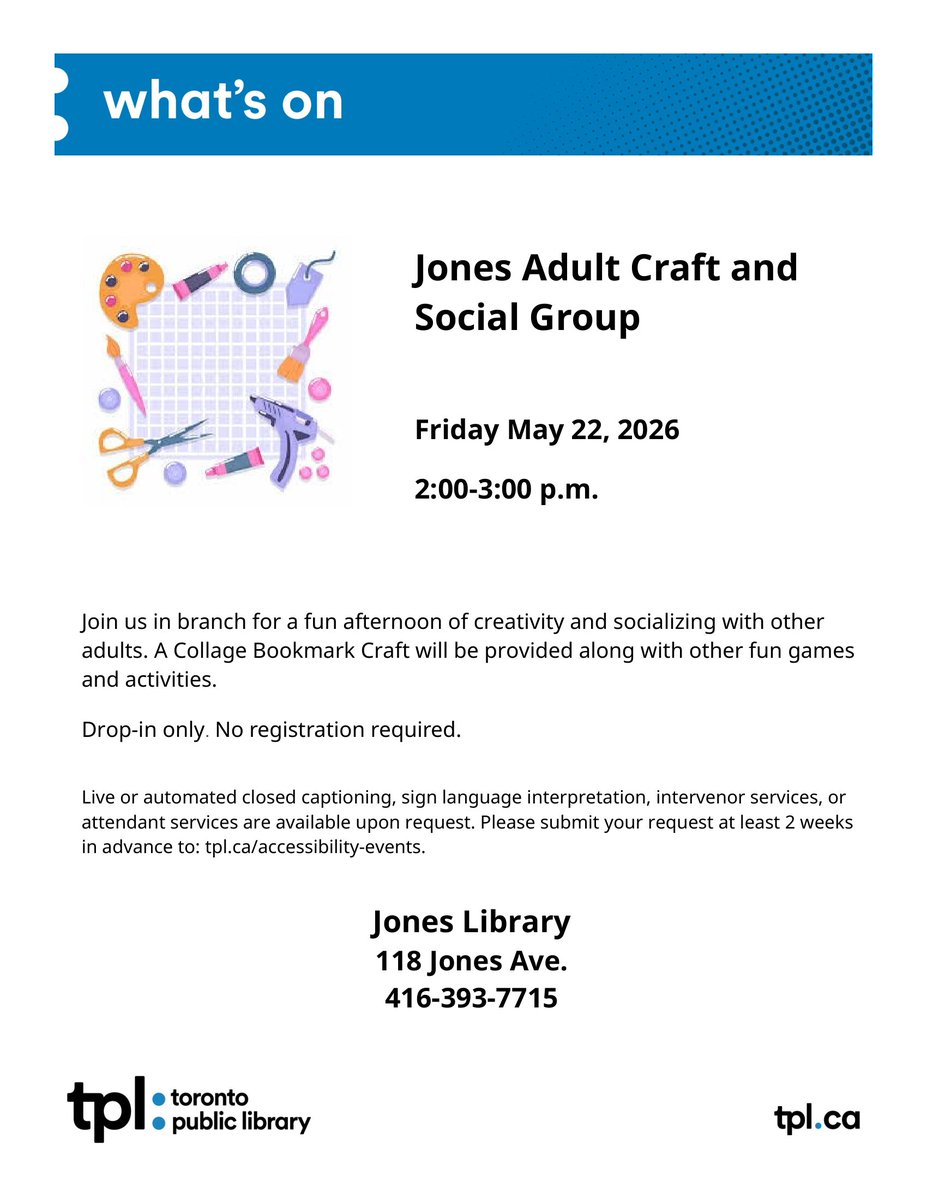 what's on

Jones Adult Craft and Social Group

Friday May 22, 2026

2:00-3:00 p.m.

Join us in branch for a fun afternoon of creativity and socializing with other adults. A Collage Bookmark Craft will be provided along with other fun games and activities.

Drop-in only. No registration required.

Live or automated closed captioning, sign language interpretation, intervenor services, or attendant services are available upon request. Please submit your request at least 2 weeks in advance to: tpl.ca/accessibility-events.

Jones Library
118 Jones Ave.
416-393-7715

tpl toronto public library

tpl.ca